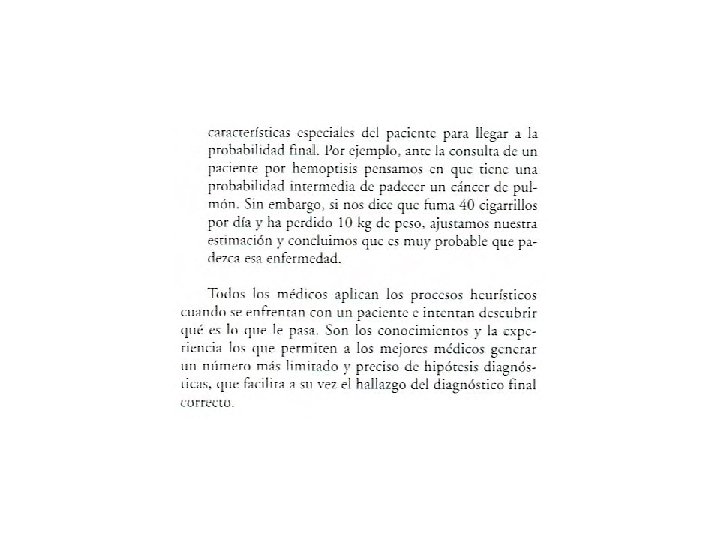 características especiales del paciente para llegar a la probabilidad final. Por ejemplo, ante la consulta de un paciente por hemoptisis pensamos en que tiene una probabilidad intermedia de padecer un cáncer de pulmón. Sin embargo, si nos dice que fuma 40 cigarrillos por día y ha perdido 10 kg de peso, ajustamos nuestra estimación y concluimos que es muy probable que padezca esa enfermedad.

Todos los médicos aplican los procesos heurísticos cuando se enfrentan con un paciente e intentan descubrir qué es lo que le pasa. Son los conocimientos y la experiencia los que permiten a los mejores médicos generar un número más limitado y preciso de hipótesis diagnósticas, que facilita a su vez el hallazgo del diagnóstico final correcto.